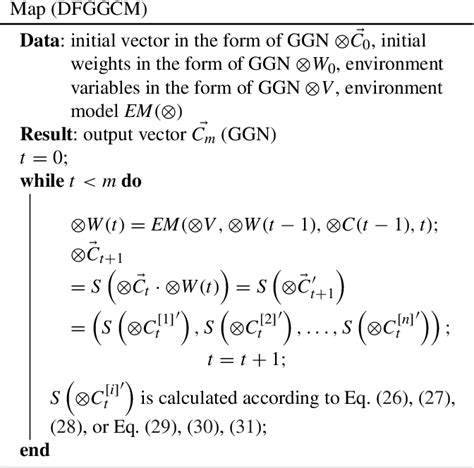 Map (DFGGCM)

**Data**: initial vector in the form of GGN $\otimes\vec{C}_0$, initial weights in the form of GGN $\otimes W_0$, environment variables in the form of GGN $\otimes V$, environment model $EM(\otimes)$
**Result**: output vector $\vec{C}_m$ (GGN)
$t = 0$;
**while** $t < m$ **do**

$\otimes W(t) = EM(\otimes V, \otimes W(t-1), \otimes C(t-1), t)$;
$\otimes\vec{C}_{t+1}$
$= S\left(\otimes\vec{C}_t \cdot \otimes W(t)\right) = S\left(\otimes\vec{C}'_{t+1}\right)$
$= \left(S\left(\otimes C_t^{[1]'}\right), S\left(\otimes C_t^{[2]'}\right), \ldots, S\left(\otimes C_t^{[n]'}\right)\right)$;
$t = t + 1$;

$S\left(\otimes C_t^{[i]'}\right)$ is calculated according to Eq. (26), (27), (28), or Eq. (29), (30), (31);
**end**